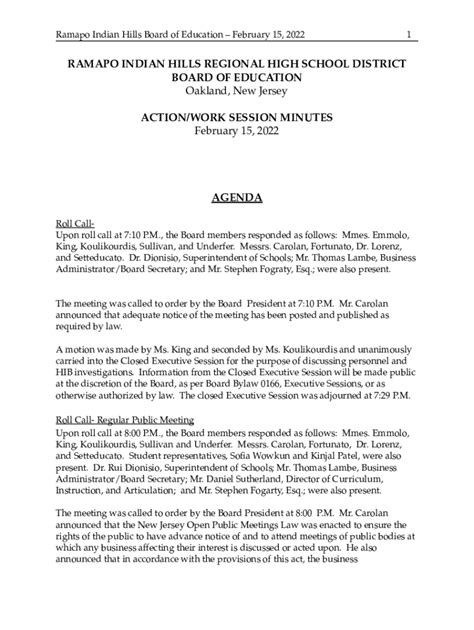 Ramapo Indian Hills Board of Education – February 15, 2022 1

RAMAPO INDIAN HILLS REGIONAL HIGH SCHOOL DISTRICT
BOARD OF EDUCATION
Oakland, New Jersey

ACTION/WORK SESSION MINUTES
February 15, 2022

AGENDA

Roll Call-
Upon roll call at 7:10 P.M., the Board members responded as follows: Mmes. Emmolo, King, Koulikourdis, Sullivan, and Underfer. Messrs. Carolan, Fortunato, Dr. Lorenz, and Setteducato. Dr. Dionisio, Superintendent of Schools; Mr. Thomas Lambe, Business Administrator/Board Secretary; and Mr. Stephen Fograty, Esq.; were also present.

The meeting was called to order by the Board President at 7:10 P.M. Mr. Carolan announced that adequate notice of the meeting has been posted and published as required by law.

A motion was made by Ms. King and seconded by Ms. Koulikourdis and unanimously carried into the Closed Executive Session for the purpose of discussing personnel and HIB investigations. Information from the Closed Executive Session will be made public at the discretion of the Board, as per Board Bylaw 0166, Executive Sessions, or as otherwise authorized by law. The closed Executive Session was adjourned at 7:29 P.M.

Roll Call- Regular Public Meeting
Upon roll call at 8:00 P.M., the Board members responded as follows: Mmes. Emmolo, King, Koulikourdis, Sullivan and Underfer. Messrs. Carolan, Fortunato, Dr. Lorenz, and Setteducato. Student representatives, Sofia Wowkun and Kinjal Patel, were also present. Dr. Rui Dionisio, Superintendent of Schools; Mr. Thomas Lambe, Business Administrator/Board Secretary; Mr. Daniel Sutherland, Director of Curriculum, Instruction, and Articulation; and Mr. Stephen Fogarty, Esq.; were also present.

The meeting was called to order by the Board President at 8:00 P.M. Mr. Carolan announced that the New Jersey Open Public Meetings Law was enacted to ensure the rights of the public to have advance notice of and to attend meetings of public bodies at which any business affecting their interest is discussed or acted upon. He also announced that in accordance with the provisions of this act, the business